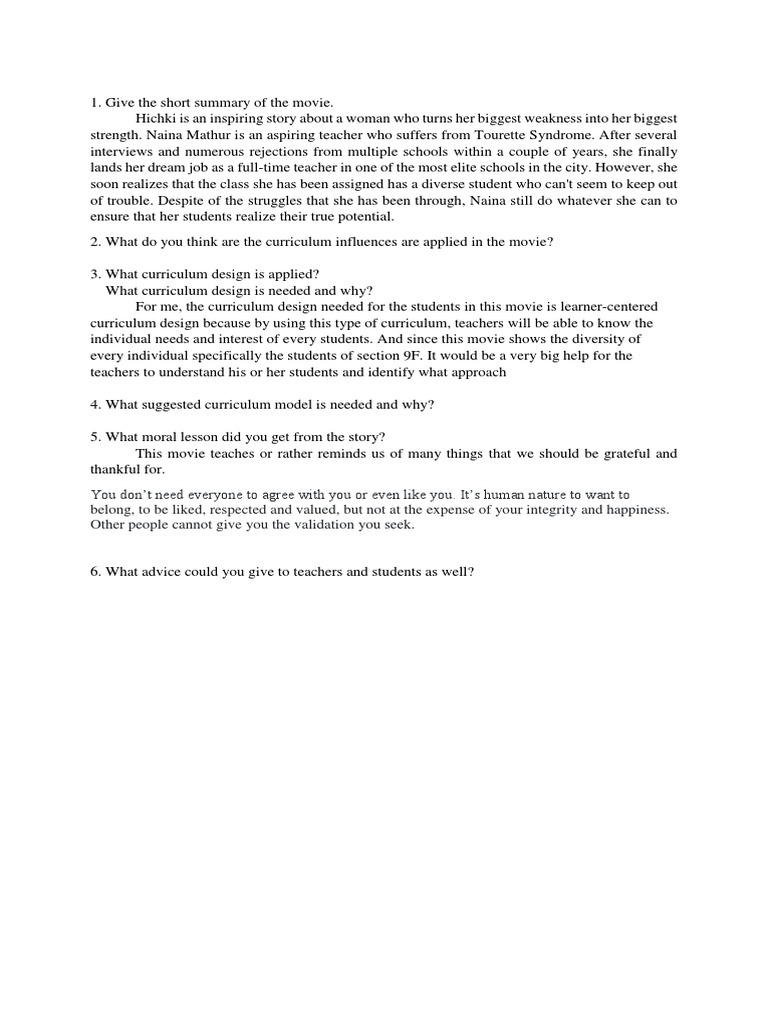 1. Give the short summary of the movie.

Hichki is an inspiring story about a woman who turns her biggest weakness into her biggest strength. Naina Mathur is an aspiring teacher who suffers from Tourette Syndrome. After several interviews and numerous rejections from multiple schools within a couple of years, she finally lands her dream job as a full-time teacher in one of the most elite schools in the city. However, she soon realizes that the class she has been assigned has a diverse student who can't seem to keep out of trouble. Despite of the struggles that she has been through, Naina still do whatever she can to ensure that her students realize their true potential.

2. What do you think are the curriculum influences are applied in the movie?

3. What curriculum design is applied?
What curriculum design is needed and why?

For me, the curriculum design needed for the students in this movie is learner-centered curriculum design because by using this type of curriculum, teachers will be able to know the individual needs and interest of every students. And since this movie shows the diversity of every individual specifically the students of section 9F. It would be a very big help for the teachers to understand his or her students and identify what approach

4. What suggested curriculum model is needed and why?

5. What moral lesson did you get from the story?

This movie teaches or rather reminds us of many things that we should be grateful and thankful for.

You don't need everyone to agree with you or even like you. It's human nature to want to belong, to be liked, respected and valued, but not at the expense of your integrity and happiness. Other people cannot give you the validation you seek.

6. What advice could you give to teachers and students as well?